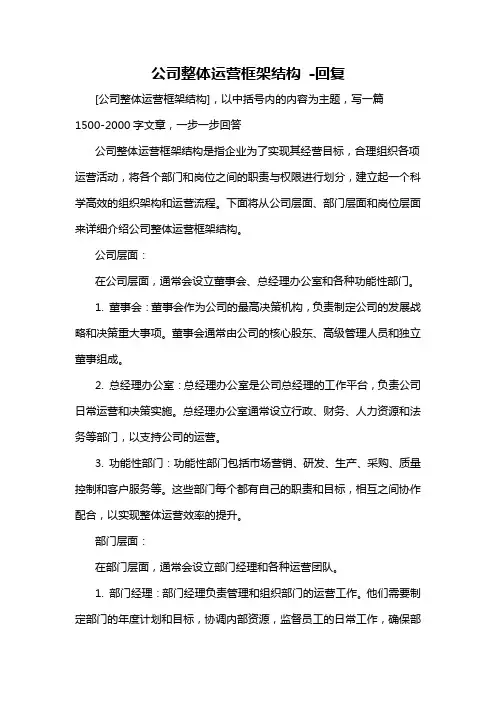 公司整体运营框架结构 -回复

[公司整体运营框架结构]，以中括号内的内容为主题，写一篇1500-2000字文章，一步一步回答

公司整体运营框架结构是指企业为了实现其经营目标，合理组织各项运营活动，将各个部门和岗位之间的职责与权限进行划分，建立起一个科学高效的组织架构和运营流程。下面将从公司层面、部门层面和岗位层面来详细介绍公司整体运营框架结构。

公司层面：

在公司层面，通常会设立董事会、总经理办公室和各种功能性部门。

1. 董事会：董事会作为公司的最高决策机构，负责制定公司的发展战略和决策重大事项。董事会通常由公司的核心股东、高级管理人员和独立董事组成。

2. 总经理办公室：总经理办公室是公司总经理的工作平台，负责公司日常运营和决策实施。总经理办公室通常设立行政、财务、人力资源和法务等部门，以支持公司的运营。

3. 功能性部门：功能性部门包括市场营销、研发、生产、采购、质量控制和客户服务等。这些部门每个都有自己的职责和目标，相互之间协作配合，以实现整体运营效率的提升。

部门层面：

在部门层面，通常会设立部门经理和各种运营团队。

1. 部门经理：部门经理负责管理和组织部门的运营工作。他们需要制定部门的年度计划和目标，协调内部资源，监督员工的日常工作，确保部